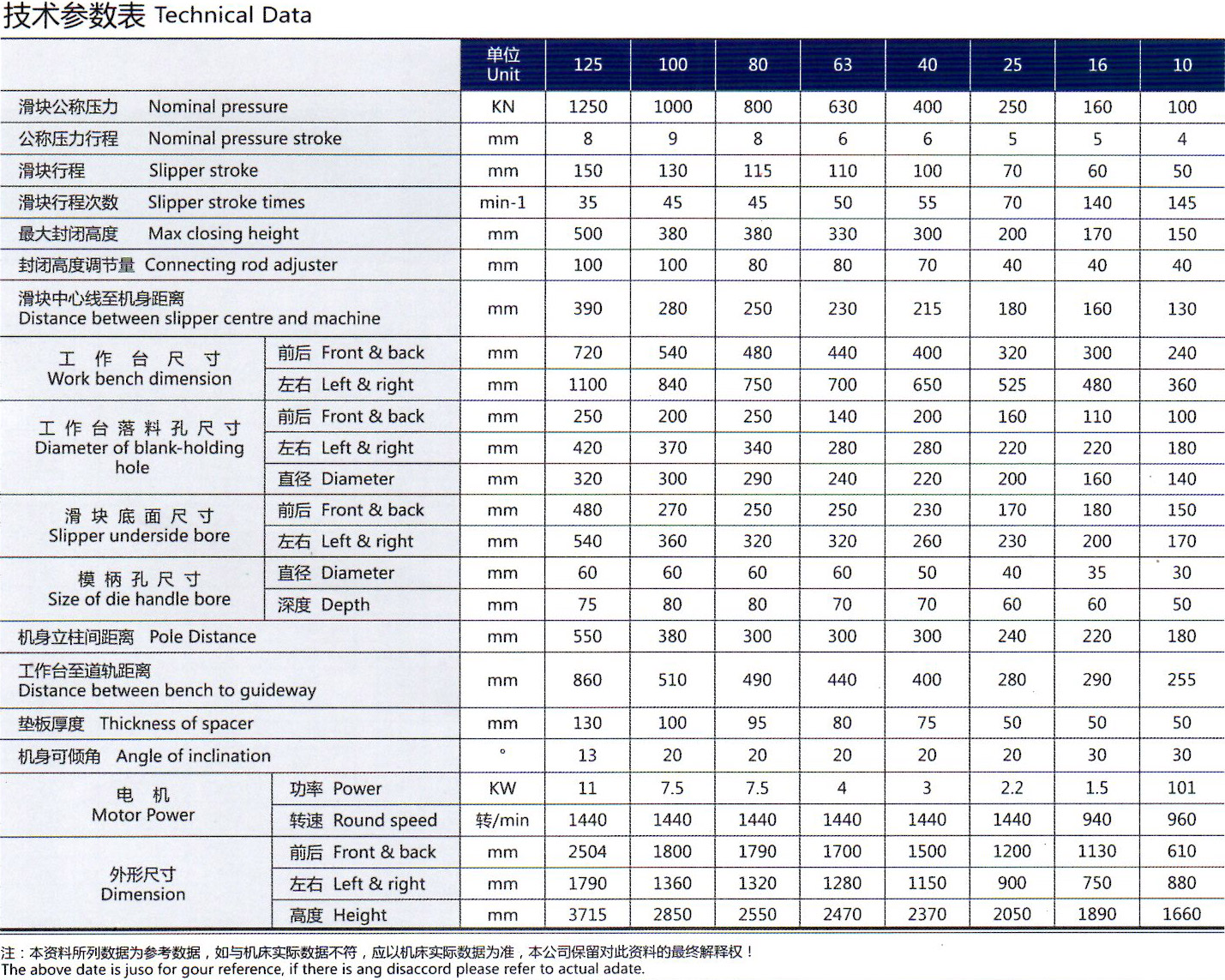 技术参数表 Technical Data

| | | 单位 Unit | 125 | 100 | 80 | 63 | 40 | 25 | 16 | 10 |
|---|---|---|---|---|---|---|---|---|---|---|
| 滑块公称压力 Nominal pressure | | KN | 1250 | 1000 | 800 | 630 | 400 | 250 | 160 | 100 |
| 公称压力行程 Nominal pressure stroke | | mm | 8 | 9 | 8 | 6 | 6 | 5 | 5 | 4 |
| 滑块行程 Slipper stroke | | mm | 150 | 130 | 115 | 110 | 100 | 70 | 60 | 50 |
| 滑块行程次数 Slipper stroke times | | min-1 | 35 | 45 | 45 | 50 | 55 | 70 | 140 | 145 |
| 最大封闭高度 Max closing height | | mm | 500 | 380 | 380 | 330 | 300 | 200 | 170 | 150 |
| 封闭高度调节量 Connecting rod adjuster | | mm | 100 | 100 | 80 | 80 | 70 | 40 | 40 | 40 |
| 滑块中心线至机身距离 Distance between slipper centre and machine | | mm | 390 | 280 | 250 | 230 | 215 | 180 | 160 | 130 |
| 工作台尺寸 Work bench dimension | 前后 Front & back | mm | 720 | 540 | 480 | 440 | 400 | 320 | 300 | 240 |
| | 左右 Left & right | mm | 1100 | 840 | 750 | 700 | 650 | 525 | 480 | 360 |
| 工作台落料孔尺寸 Diameter of blank-holding hole | 前后 Front & back | mm | 250 | 200 | 250 | 140 | 200 | 160 | 110 | 100 |
| | 左右 Left & right | mm | 420 | 370 | 340 | 280 | 280 | 220 | 220 | 180 |
| | 直径 Diameter | mm | 320 | 300 | 290 | 240 | 220 | 200 | 160 | 140 |
| 滑块底面尺寸 Slipper underside bore | 前后 Front & back | mm | 480 | 270 | 250 | 250 | 230 | 170 | 180 | 150 |
| | 左右 Left & right | mm | 540 | 360 | 320 | 320 | 260 | 230 | 200 | 170 |
| 模柄孔尺寸 Size of die handle bore | 直径 Diameter | mm | 60 | 60 | 60 | 60 | 50 | 40 | 35 | 30 |
| | 深度 Depth | mm | 75 | 80 | 80 | 70 | 70 | 60 | 60 | 50 |
| 机身立柱间距离 Pole Distance | | mm | 550 | 380 | 300 | 300 | 300 | 240 | 220 | 180 |
| 工作台至道轨距离 Distance between bench to guideway | | mm | 860 | 510 | 490 | 440 | 400 | 280 | 290 | 255 |
| 垫板厚度 Thickness of spacer | | mm | 130 | 100 | 95 | 80 | 75 | 50 | 50 | 50 |
| 机身可倾角 Angle of inclination | | ° | 13 | 20 | 20 | 20 | 20 | 20 | 30 | 30 |
| 电机 Motor Power | 功率 Power | KW | 11 | 7.5 | 7.5 | 4 | 3 | 2.2 | 1.5 | 101 |
| | 转速 Round speed | 转/min | 1440 | 1440 | 1440 | 1440 | 1440 | 1440 | 940 | 960 |
| 外形尺寸 Dimension | 前后 Front & back | mm | 2504 | 1800 | 1790 | 1700 | 1500 | 1200 | 1130 | 610 |
| | 左右 Left & right | mm | 1790 | 1360 | 1320 | 1280 | 1150 | 900 | 750 | 880 |
| | 高度 Height | mm | 3715 | 2850 | 2550 | 2470 | 2370 | 2050 | 1890 | 1660 |

注：本资料所列数据为参考数据，如与机床实际数据不符，应以机床实际数据为准，本公司保留对此资料的最终解释权！
The above date is juso for gour reference, if there is ang disaccord please refer to actual adate.